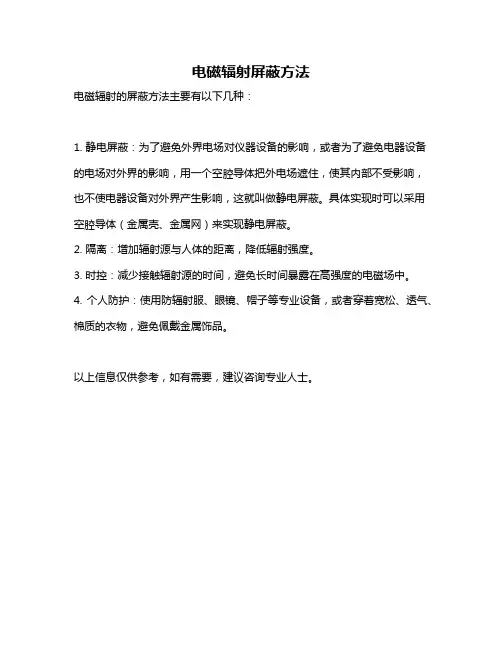 电磁辐射屏蔽方法

电磁辐射的屏蔽方法主要有以下几种：

1. 静电屏蔽：为了避免外界电场对仪器设备的影响，或者为了避免电器设备的电场对外界的影响，用一个空腔导体把外电场遮住，使其内部不受影响，也不使电器设备对外界产生影响，这就叫做静电屏蔽。具体实现时可以采用空腔导体（金属壳、金属网）来实现静电屏蔽。

2. 隔离：增加辐射源与人体的距离，降低辐射强度。

3. 时控：减少接触辐射源的时间，避免长时间暴露在高强度的电磁场中。

4. 个人防护：使用防辐射服、眼镜、帽子等专业设备，或者穿着宽松、透气、棉质的衣物，避免佩戴金属饰品。

以上信息仅供参考，如有需要，建议咨询专业人士。